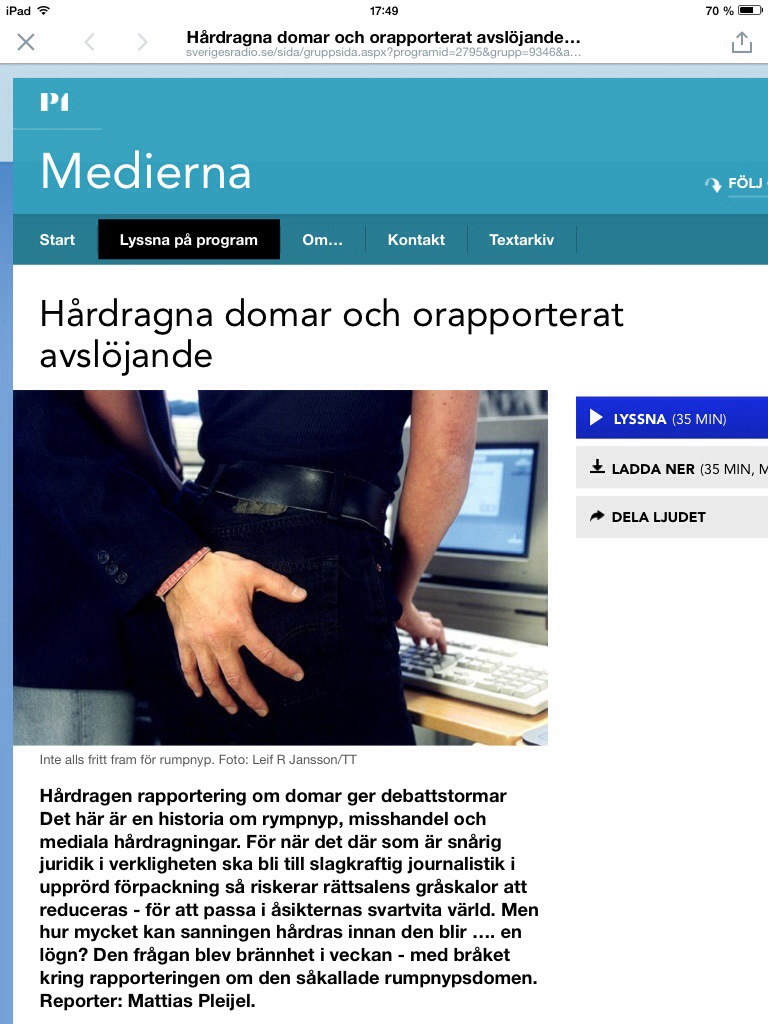 iPad 17:49 70 %

Hårdragna domar och orapporterat avslöjande...
sverigesradio.se/sida/gruppsida.aspx?programid=2795&grupp=9346&a...

P1

Medierna

FÖLJ

Start
Lyssna på program
Om...
Kontakt
Textarkiv

Hårdragna domar och orapporterat avslöjande

LYSSNA (35 MIN)
LADDA NER (35 MIN, M
DELA LJUDET

Inte alls fritt fram för rumpnyp. Foto: Leif R Jansson/TT

Hårdragen rapportering om domar ger debattstormar
Det här är en historia om rympnyp, misshandel och mediala hårdragningar. För när det där som är snårig juridik i verkligheten ska bli till slagkraftig journalistik i upprörd förpackning så riskerar rättsalens gråskalor att reduceras - för att passa i åsikternas svartvita värld. Men hur mycket kan sanningen hårdras innan den blir .... en lögn? Den frågan blev brännhet i veckan - med bråket kring rapporteringen om den såkallade rumpnypsdomen.
Reporter: Mattias Pleijel.